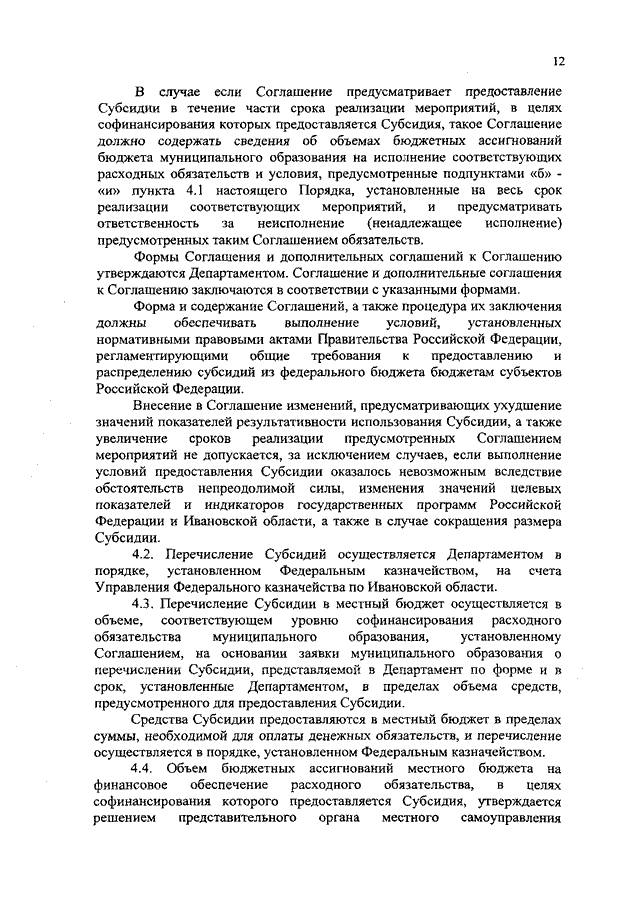 12

В случае если Соглашение предусматривает предоставление Субсидии в течение части срока реализации мероприятий, в целях софинансирования которых предоставляется Субсидия, такое Соглашение должно содержать сведения об объемах бюджетных ассигнований бюджета муниципального образования на исполнение соответствующих расходных обязательств и условия, предусмотренные подпунктами «б» - «и» пункта 4.1 настоящего Порядка, установленные на весь срок реализации соответствующих мероприятий, и предусматривать ответственность за неисполнение (ненадлежащее исполнение) предусмотренных таким Соглашением обязательств.

Формы Соглашения и дополнительных соглашений к Соглашению утверждаются Департаментом. Соглашение и дополнительные соглашения к Соглашению заключаются в соответствии с указанными формами.

Форма и содержание Соглашений, а также процедура их заключения должны обеспечивать выполнение условий, установленных нормативными правовыми актами Правительства Российской Федерации, регламентирующими общие требования к предоставлению и распределению субсидий из федерального бюджета бюджетам субъектов Российской Федерации.

Внесение в Соглашение изменений, предусматривающих ухудшение значений показателей результативности использования Субсидии, а также увеличение сроков реализации предусмотренных Соглашением мероприятий не допускается, за исключением случаев, если выполнение условий предоставления Субсидии оказалось невозможным вследствие обстоятельств непреодолимой силы, изменения значений целевых показателей и индикаторов государственных программ Российской Федерации и Ивановской области, а также в случае сокращения размера Субсидии.

4.2. Перечисление Субсидий осуществляется Департаментом в порядке, установленном Федеральным казначейством, на счета Управления Федерального казначейства по Ивановской области.

4.3. Перечисление Субсидии в местный бюджет осуществляется в объеме, соответствующем уровню софинансирования расходного обязательства муниципального образования, установленному Соглашением, на основании заявки муниципального образования о перечислении Субсидии, представляемой в Департамент по форме и в срок, установленные Департаментом, в пределах объема средств, предусмотренного для предоставления Субсидии.

Средства Субсидии предоставляются в местный бюджет в пределах суммы, необходимой для оплаты денежных обязательств, и перечисление осуществляется в порядке, установленном Федеральным казначейством.

4.4. Объем бюджетных ассигнований местного бюджета на финансовое обеспечение расходного обязательства, в целях софинансирования которого предоставляется Субсидия, утверждается решением представительного органа местного самоуправления